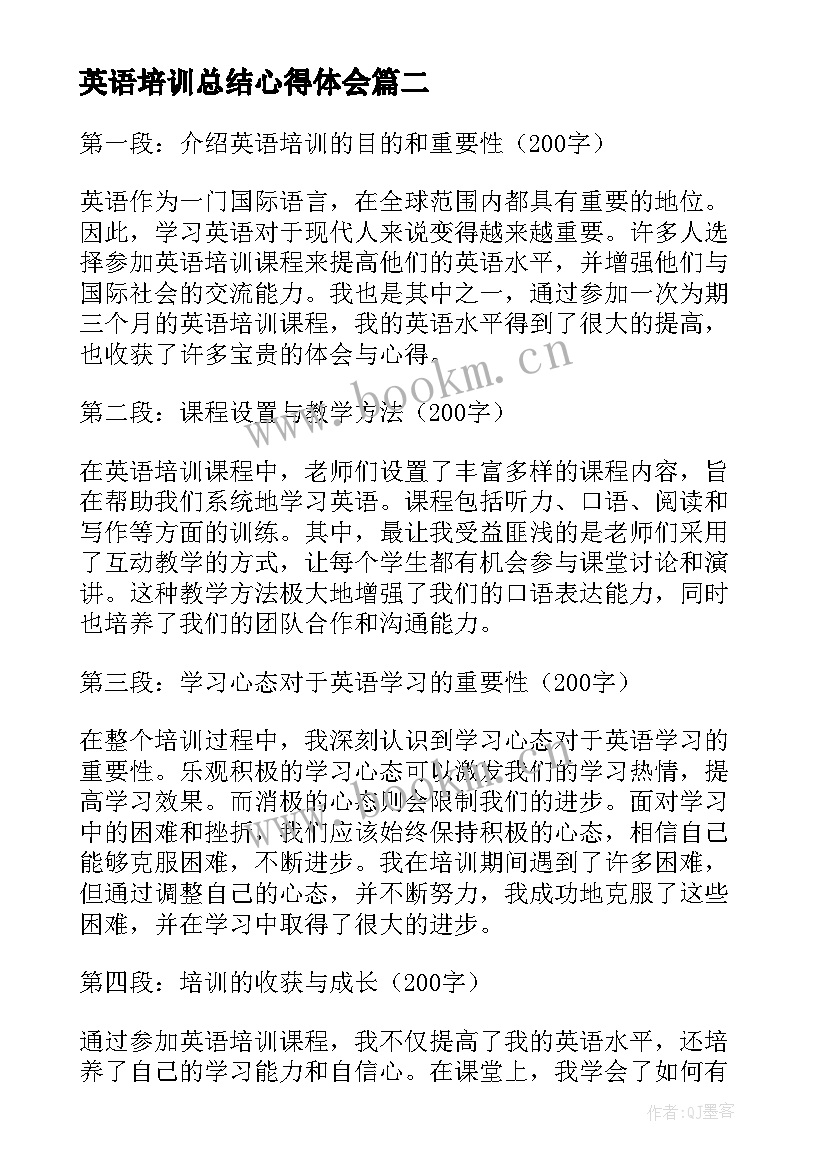 英语培训总结心得体会篇二

第一段：介绍英语培训的目的和重要性（200字）

英语作为一门国际语言，在全球范围内都具有重要的地位。因此，学习英语对于现代人来说变得越来越重要。许多人选择参加英语培训课程来提高他们的英语水平，并增强他们与国际社会的交流能力。我也是其中之一，通过参加一次为期三个月的英语培训课程，我的英语水平得到了很大的提高，也收获了许多宝贵的体会与心得。

www.bookm.cn

第二段：课程设置与教学方法（200字）

在英语培训课程中，老师们设置了丰富多样的课程内容，旨在帮助我们系统地学习英语。课程包括听力、口语、阅读和写作等方面的训练。其中，最让我受益匪浅的是老师们采用了互动教学的方式，让每个学生都有机会参与课堂讨论和演讲。这种教学方法极大地增强了我们的口语表达能力，同时也培养了我们的团队合作和沟通能力。

第三段：学习心态对于英语学习的重要性（200字）

在整个培训过程中，我深刻认识到学习心态对于英语学习的重要性。乐观积极的学习心态可以激发我们的学习热情，提高学习效果。而消极的心态则会限制我们的进步。面对学习中的困难和挫折，我们应该始终保持积极的心态，相信自己能够克服困难，不断进步。我在培训期间遇到了许多困难，但通过调整自己的心态，并不断努力，我成功地克服了这些困难，并在学习中取得了很大的进步。

第四段：培训的收获与成长（200字）

通过参加英语培训课程，我不仅提高了我的英语水平，还培养了自己的学习能力和自信心。在课堂上，我学会了如何有

作者：QJ墨客